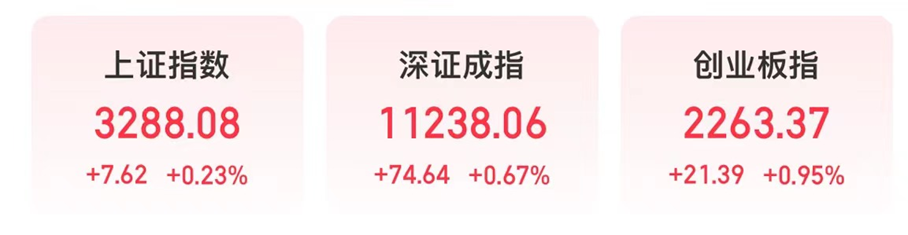 上证指数
3288.08
+7.62 +0.23%

深证成指
11238.06
+74.64 +0.67%

创业板指
2263.37
+21.39 +0.95%